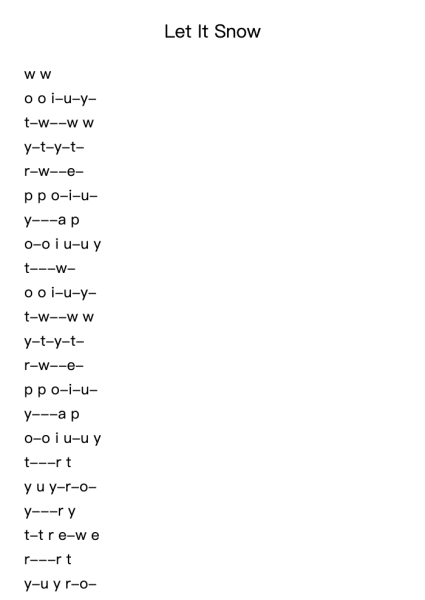 Let It Snow

w w
o o i–u–y–
t–w––w w
y–t–y–t–
r–w––e–
p p o–i–u–
y–––a p
o–o i u–u y
t–––w–
o o i–u–y–
t–w––w w
y–t–y–t–
r–w––e–
p p o–i–u–
y–––a p
o–o i u–u y
t–––r t
y u y–r–o–
y–––r y
t–t r e–w e
r–––r t
y–u y r–o–